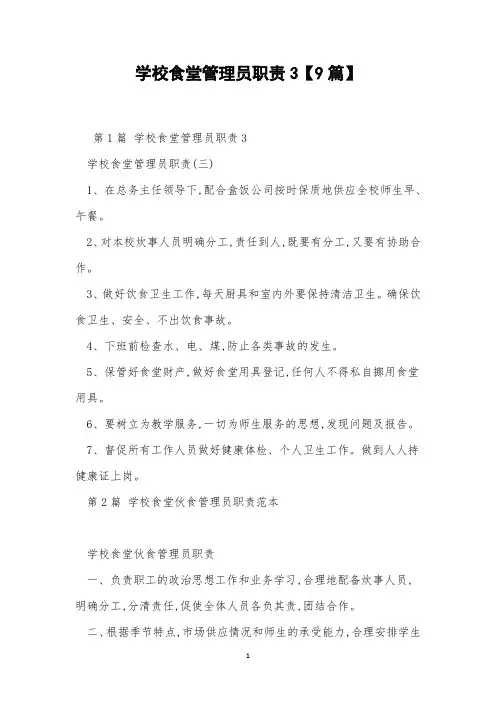 学校食堂管理员职责3【9篇】

第1篇 学校食堂管理员职责3

学校食堂管理员职责(三)

1、在总务主任领导下,配合盒饭公司按时保质地供应全校师生早、午餐。

2、对本校炊事人员明确分工,责任到人,既要有分工,又要有协助合作。

3、做好饮食卫生工作,每天厨具和室内外要保持清洁卫生。确保饮食卫生、安全、不出饮食事故。

4、下班前检查水、电、煤,防止各类事故的发生。

5、保管好食堂财产,做好食堂用具登记,任何人不得私自挪用食堂用具。

6、要树立为教学服务,一切为师生服务的思想,发现问题及报告。

7、督促所有工作人员做好健康体检、个人卫生工作。做到人人持健康证上岗。

第2篇 学校食堂伙食管理员职责范本

学校食堂伙食管理员职责

一、负责职工的政治思想工作和业务学习,合理地配备炊事人员,明确分工,分清责任,促使全体人员各负其责,团结合作。

二、根据季节特点,市场供应情况和师生的承受能力,合理安排学生

1